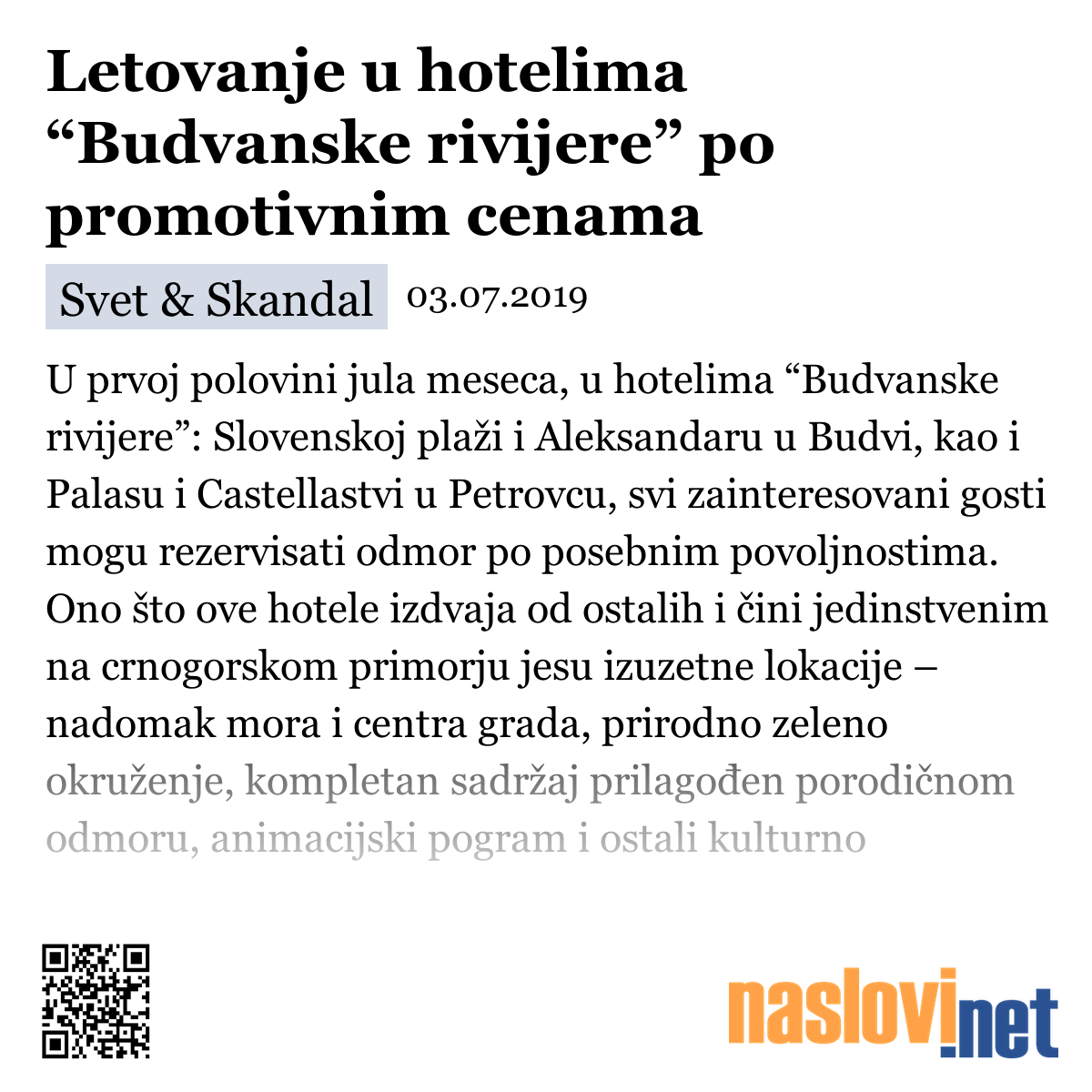 Letovanje u hotelima “Budvanske rivijere” po promotivnim cenama

Svet & Skandal 03.07.2019

U prvoj polovini jula meseca, u hotelima “Budvanske rivijere”: Slovenskoj plaži i Aleksandaru u Budvi, kao i Palasu i Castellastvi u Petrovcu, svi zainteresovani gosti mogu rezervisati odmor po posebnim povoljnostima. Ono što ove hotele izdvaja od ostalih i čini jedinstvenim na crnogorskom primorju jesu izuzetne lokacije – nadomak mora i centra grada, prirodno zeleno okruženje, kompletan sadržaj prilagođen porodičnom odmoru, animacijski pogram i ostali kulturno

naslovi.net